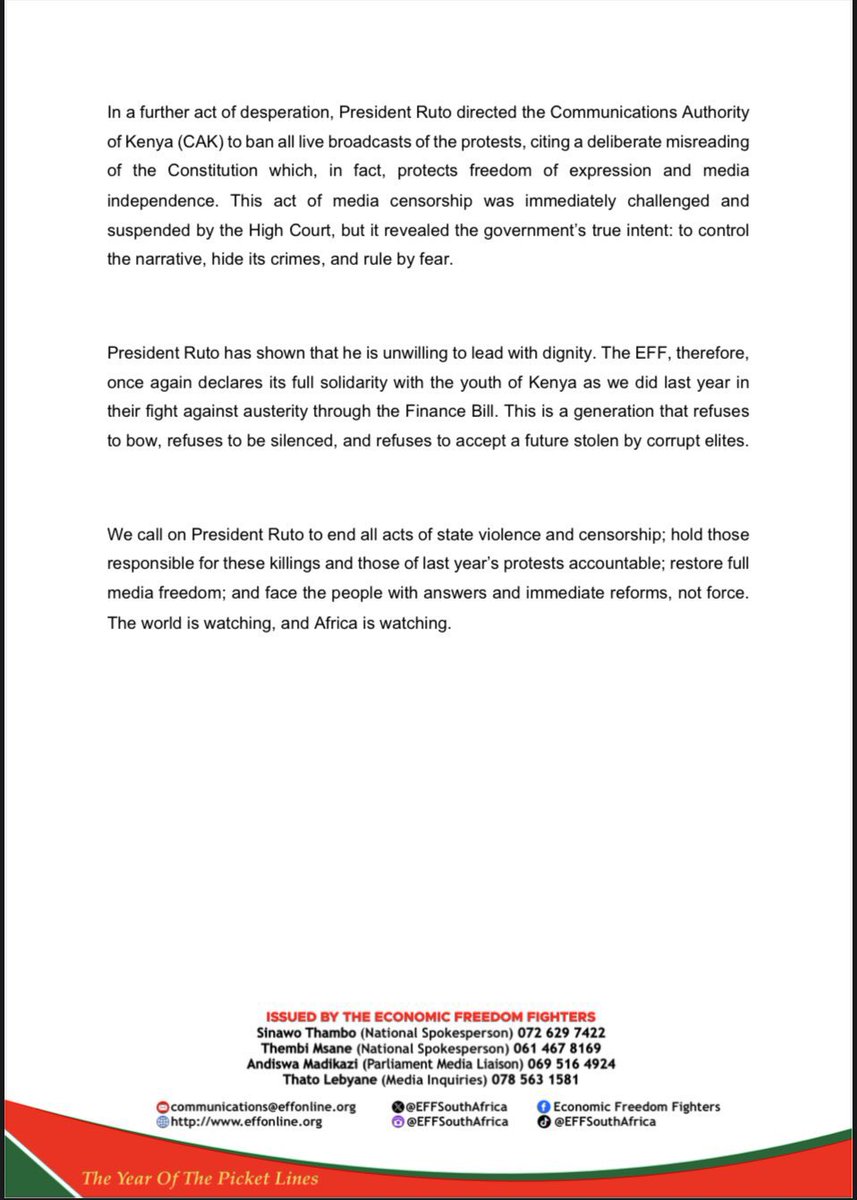 In a further act of desperation, President Ruto directed the Communications Authority of Kenya (CAK) to ban all live broadcasts of the protests, citing a deliberate misreading of the Constitution which, in fact, protects freedom of expression and media independence. This act of media censorship was immediately challenged and suspended by the High Court, but it revealed the government's true intent: to control the narrative, hide its crimes, and rule by fear.

President Ruto has shown that he is unwilling to lead with dignity. The EFF, therefore, once again declares its full solidarity with the youth of Kenya as we did last year in their fight against austerity through the Finance Bill. This is a generation that refuses to bow, refuses to be silenced, and refuses to accept a future stolen by corrupt elites.

We call on President Ruto to end all acts of state violence and censorship; hold those responsible for these killings and those of last year's protests accountable; restore full media freedom; and face the people with answers and immediate reforms, not force. The world is watching, and Africa is watching.

ISSUED BY THE ECONOMIC FREEDOM FIGHTERS
Sinawo Thambo (National Spokesperson) 072 629 7422
Thembi Msane (National Spokesperson) 061 467 8169
Andiswa Madikazi (Parliament Media Liaison) 069 516 4924
Thato Lebyane (Media Inquiries) 078 563 1581

communications@effonline.org
http://www.effonline.org
@EFFSouthAfrica
@EFFSouthAfrica
Economic Freedom Fighters
@EFFSouthAfrica

The Year Of The Picket Lines